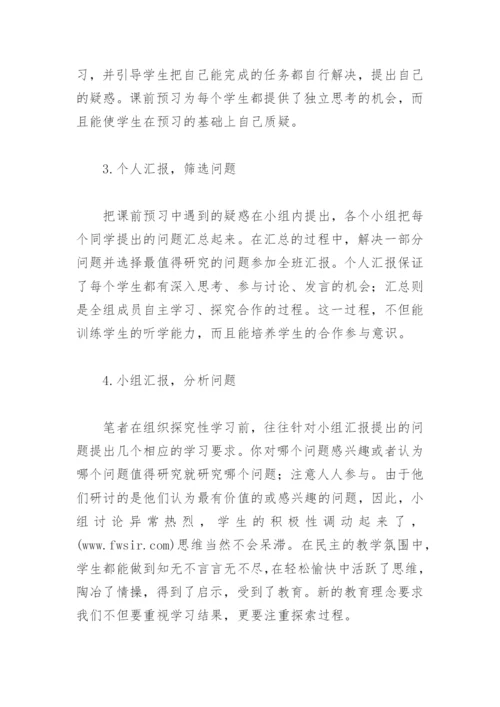 习，并引导学生把自己能完成的任务都自行解决，提出自己的疑惑。课前预习为每个学生都提供了独立思考的机会，而且能使学生在预习的基础上自己质疑。

3.个人汇报，筛选问题

把课前预习中遇到的疑惑在小组内提出，各个小组把每个同学提出的问题汇总起来。在汇总的过程中，解决一部分问题并选择最值得研究的问题参加全班汇报。个人汇报保证了每个学生都有深入思考、参与讨论、发言的机会；汇总则是全组成员自主学习、探究合作的过程。这一过程，不但能训练学生的听学能力，而且能培养学生的合作参与意识。

4.小组汇报，分析问题

笔者在组织探究性学习前，往往针对小组汇报提出的问题提出几个相应的学习要求。你对哪个问题感兴趣或者认为哪个问题值得研究就研究哪个问题；注意人人参与。由于他们研讨的是他们认为最有价值的或感兴趣的问题，因此，小组讨论异常热烈，学生的积极性调动起来了，(www.fwsir.com)思维当然不会呆滞。在民主的教学氛围中，学生都能做到知无不言言无不尽，在轻松愉快中活跃了思维，陶冶了情操，得到了启示，受到了教育。新的教育理念要求我们不但要重视学习结果，更要注重探索过程。